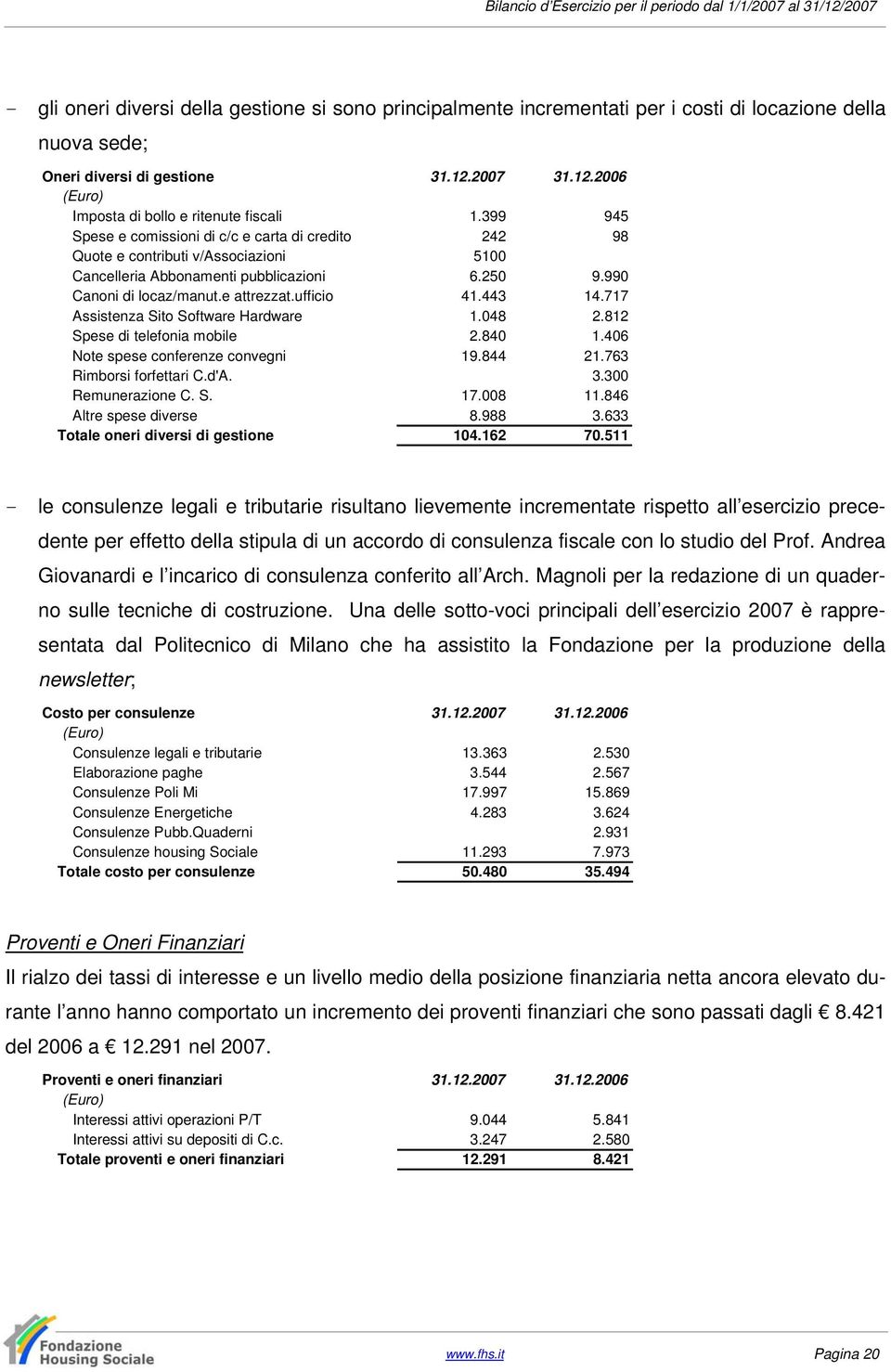 Bilancio d'Esercizio per il periodo dal 1/1/2007 al 31/12/2007

- gli oneri diversi della gestione si sono principalmente incrementati per i costi di locazione della nuova sede;

| Oneri diversi di gestione | 31.12.2007 | 31.12.2006 |
|---|---|---|
| (Euro) | | |
| Imposta di bollo e ritenute fiscali | 1.399 | 945 |
| Spese e comissioni di c/c e carta di credito | 242 | 98 |
| Quote e contributi v/Associazioni | 5100 | |
| Cancelleria Abbonamenti pubblicazioni | 6.250 | 9.990 |
| Canoni di locaz/manut.e attrezzat.ufficio | 41.443 | 14.717 |
| Assistenza Sito Software Hardware | 1.048 | 2.812 |
| Spese di telefonia mobile | 2.840 | 1.406 |
| Note spese conferenze convegni | 19.844 | 21.763 |
| Rimborsi forfettari C.d'A. | | 3.300 |
| Remunerazione C. S. | 17.008 | 11.846 |
| Altre spese diverse | 8.988 | 3.633 |
| Totale oneri diversi di gestione | 104.162 | 70.511 |

- le consulenze legali e tributarie risultano lievemente incrementate rispetto all'esercizio precedente per effetto della stipula di un accordo di consulenza fiscale con lo studio del Prof. Andrea Giovanardi e l'incarico di consulenza conferito all'Arch. Magnoli per la redazione di un quaderno sulle tecniche di costruzione. Una delle sotto-voci principali dell'esercizio 2007 è rappresentata dal Politecnico di Milano che ha assistito la Fondazione per la produzione della newsletter;

| Costo per consulenze | 31.12.2007 | 31.12.2006 |
|---|---|---|
| (Euro) | | |
| Consulenze legali e tributarie | 13.363 | 2.530 |
| Elaborazione paghe | 3.544 | 2.567 |
| Consulenze Poli Mi | 17.997 | 15.869 |
| Consulenze Energetiche | 4.283 | 3.624 |
| Consulenze Pubb.Quaderni | | 2.931 |
| Consulenze housing Sociale | 11.293 | 7.973 |
| Totale costo per consulenze | 50.480 | 35.494 |

Proventi e Oneri Finanziari

Il rialzo dei tassi di interesse e un livello medio della posizione finanziaria netta ancora elevato durante l'anno hanno comportato un incremento dei proventi finanziari che sono passati dagli € 8.421 del 2006 a € 12.291 nel 2007.

| Proventi e oneri finanziari | 31.12.2007 | 31.12.2006 |
|---|---|---|
| (Euro) | | |
| Interessi attivi operazioni P/T | 9.044 | 5.841 |
| Interessi attivi su depositi di C.c. | 3.247 | 2.580 |
| Totale proventi e oneri finanziari | 12.291 | 8.421 |

Fondazione Housing Sociale

www.fhs.it

Pagina 20